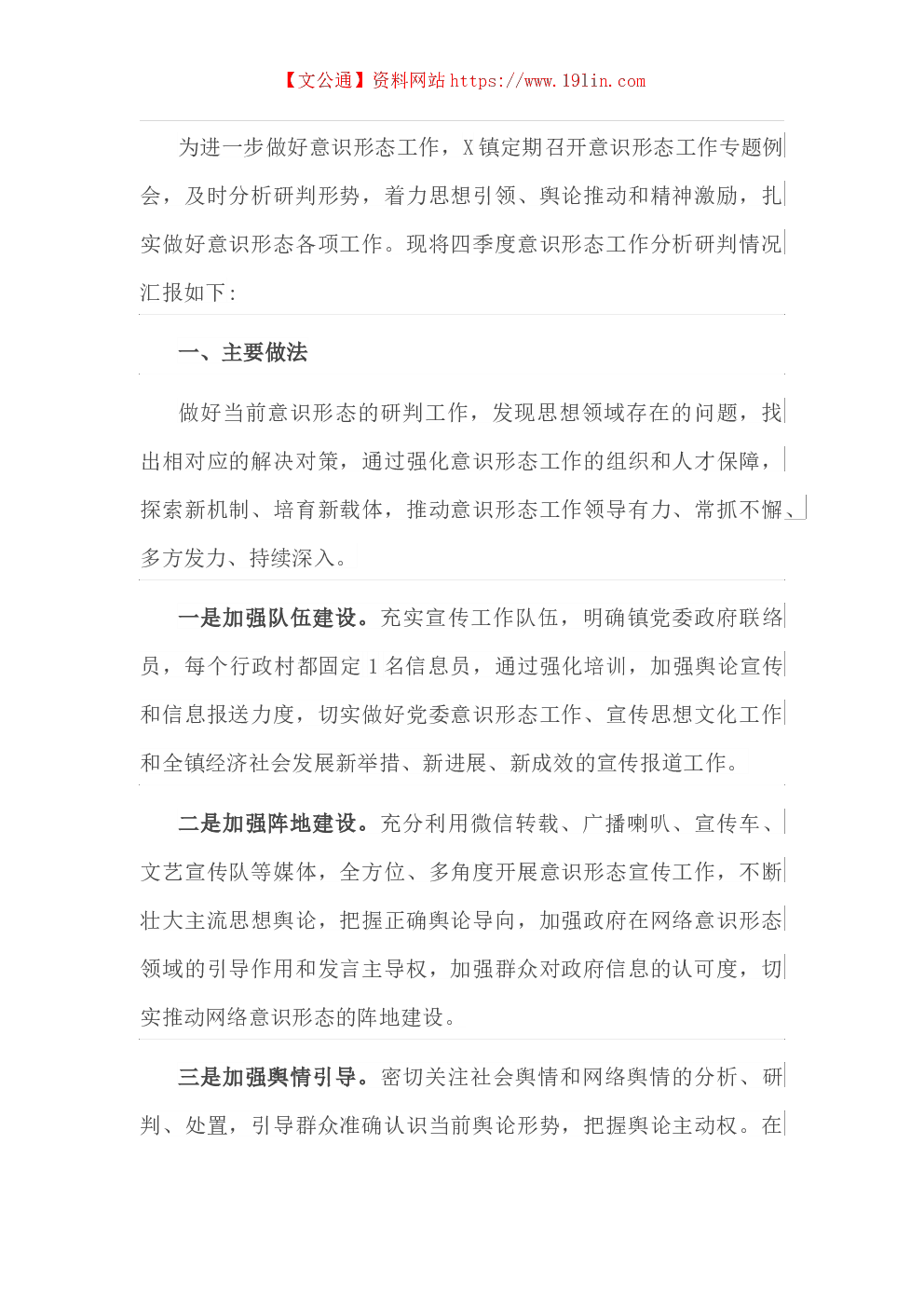 【文公通】资料网站 https://www.191in.com

为进一步做好意识形态工作，X 镇定期召开意识形态工作专题例会，及时分析研判形势，着力思想引领、舆论推动和精神激励，扎实做好意识形态各项工作。现将四季度意识形态工作分析研判情况汇报如下：

一、主要做法

做好当前意识形态的研判工作，发现思想领域存在的问题，找出相对应的解决对策，通过强化意识形态工作的组织和人才保障，探索新机制、培育新载体，推动意识形态工作领导有力、常抓不懈、多方发力、持续深入。

一是加强队伍建设。充实宣传工作队伍，明确镇党委政府联络员，每个行政村都固定 1 名信息员，通过强化培训，加强舆论宣传和信息报送力度，切实做好党委意识形态工作、宣传思想文化工作和全镇经济社会发展新举措、新进展、新成效的宣传报道工作。

二是加强阵地建设。充分利用微信转载、广播喇叭、宣传车、文艺宣传队等媒体，全方位、多角度开展意识形态宣传工作，不断壮大主流思想舆论，把握正确舆论导向，加强政府在网络意识形态领域的引导作用和发言主导权，加强群众对政府信息的认可度，切实推动网络意识形态的阵地建设。

三是加强舆情引导。密切关注社会舆情和网络舆情的分析、研判、处置，引导群众准确认识当前舆论形势，把握舆论主动权。在